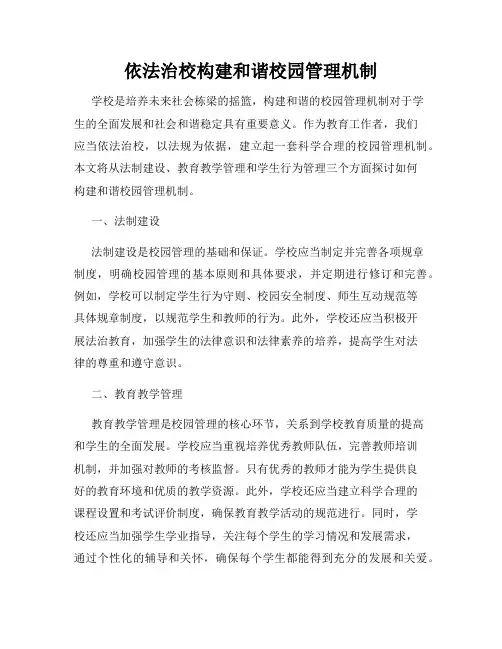 依法治校构建和谐校园管理机制

学校是培养未来社会栋梁的摇篮，构建和谐的校园管理机制对于学生的全面发展和社会和谐稳定具有重要意义。作为教育工作者，我们应当依法治校，以法规为依据，建立起一套科学合理的校园管理机制。本文将从法制建设、教育教学管理和学生行为管理三个方面探讨如何构建和谐校园管理机制。

一、法制建设

法制建设是校园管理的基础和保证。学校应当制定并完善各项规章制度，明确校园管理的基本原则和具体要求，并定期进行修订和完善。例如，学校可以制定学生行为守则、校园安全制度、师生互动规范等具体规章制度，以规范学生和教师的行为。此外，学校还应当积极开展法治教育，加强学生的法律意识和法律素养的培养，提高学生对法律的尊重和遵守意识。

二、教育教学管理

教育教学管理是校园管理的核心环节，关系到学校教育质量的提高和学生的全面发展。学校应当重视培养优秀教师队伍，完善教师培训机制，并加强对教师的考核监督。只有优秀的教师才能为学生提供良好的教育环境和优质的教学资源。此外，学校还应当建立科学合理的课程设置和考试评价制度，确保教育教学活动的规范进行。同时，学校还应当加强学生学业指导，关注每个学生的学习情况和发展需求，通过个性化的辅导和关怀，确保每个学生都能得到充分的发展和关爱。